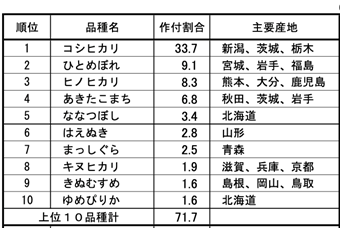 | 順位 | 品種名 | 作付割合 | 主要産地 |
|---|---|---|---|
| 1 | コシヒカリ | 33.7 | 新潟、茨城、栃木 |
| 2 | ひとめぼれ | 9.1 | 宮城、岩手、福島 |
| 3 | ヒノヒカリ | 8.3 | 熊本、大分、鹿児島 |
| 4 | あきたこまち | 6.8 | 秋田、茨城、岩手 |
| 5 | ななつぼし | 3.4 | 北海道 |
| 6 | はえぬき | 2.8 | 山形 |
| 7 | まっしぐら | 2.5 | 青森 |
| 8 | キヌヒカリ | 1.9 | 滋賀、兵庫、京都 |
| 9 | きぬむすめ | 1.6 | 島根、岡山、鳥取 |
| 10 | ゆめぴりか | 1.6 | 北海道 |
| 上位１０品種計 | | 71.7 | |